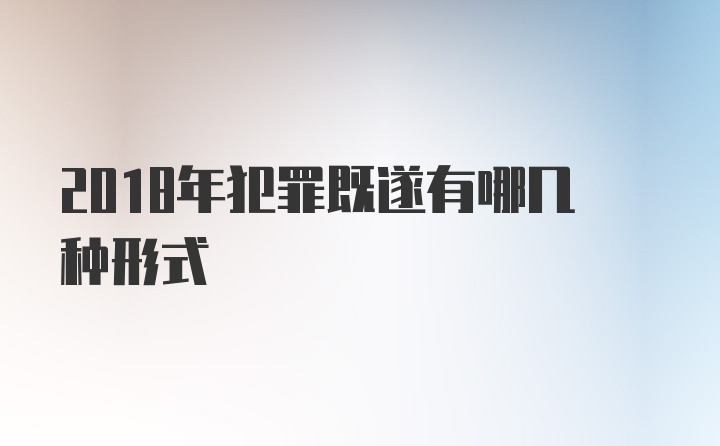 2018年犯罪既遂有哪几种形式